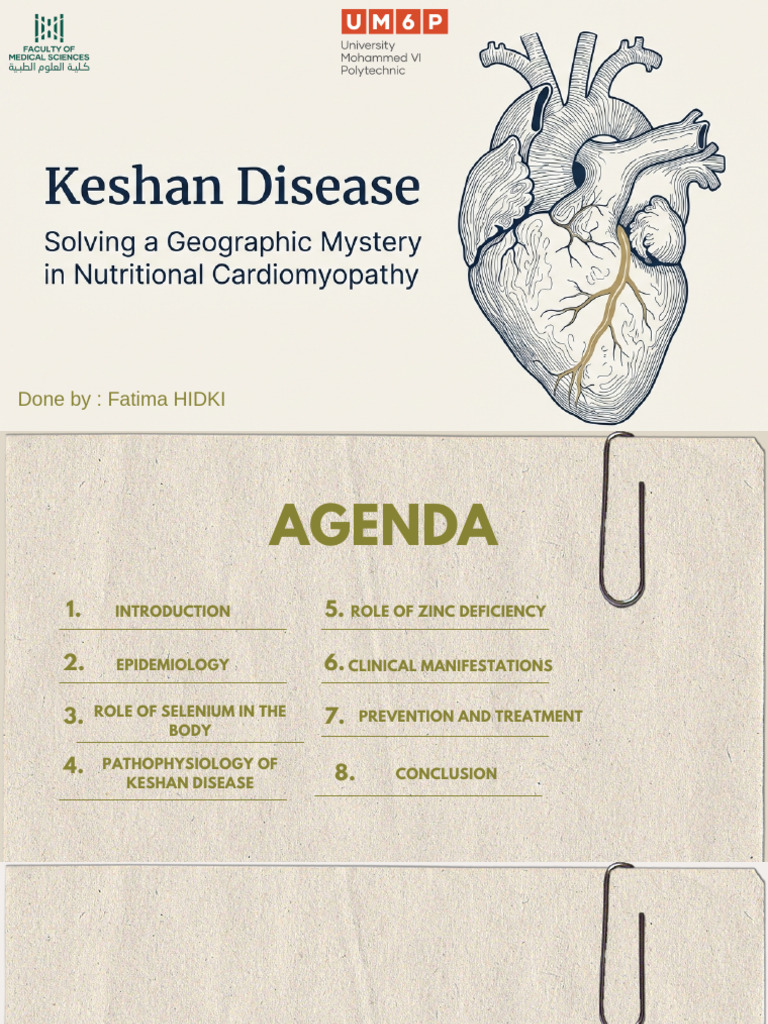 FACULTY OF
MEDICAL SCIENCES
كلية العلوم الطبية

UM6P
University
Mohammed VI
Polytechnic

Keshan Disease

Solving a Geographic Mystery in Nutritional Cardiomyopathy

Done by : Fatima HIDKI

AGENDA

1. INTRODUCTION

2. EPIDEMIOLOGY

3. ROLE OF SELENIUM IN THE BODY

4. PATHOPHYSIOLOGY OF KESHAN DISEASE

5. ROLE OF ZINC DEFICIENCY

6. CLINICAL MANIFESTATIONS

7. PREVENTION AND TREATMENT

8. CONCLUSION